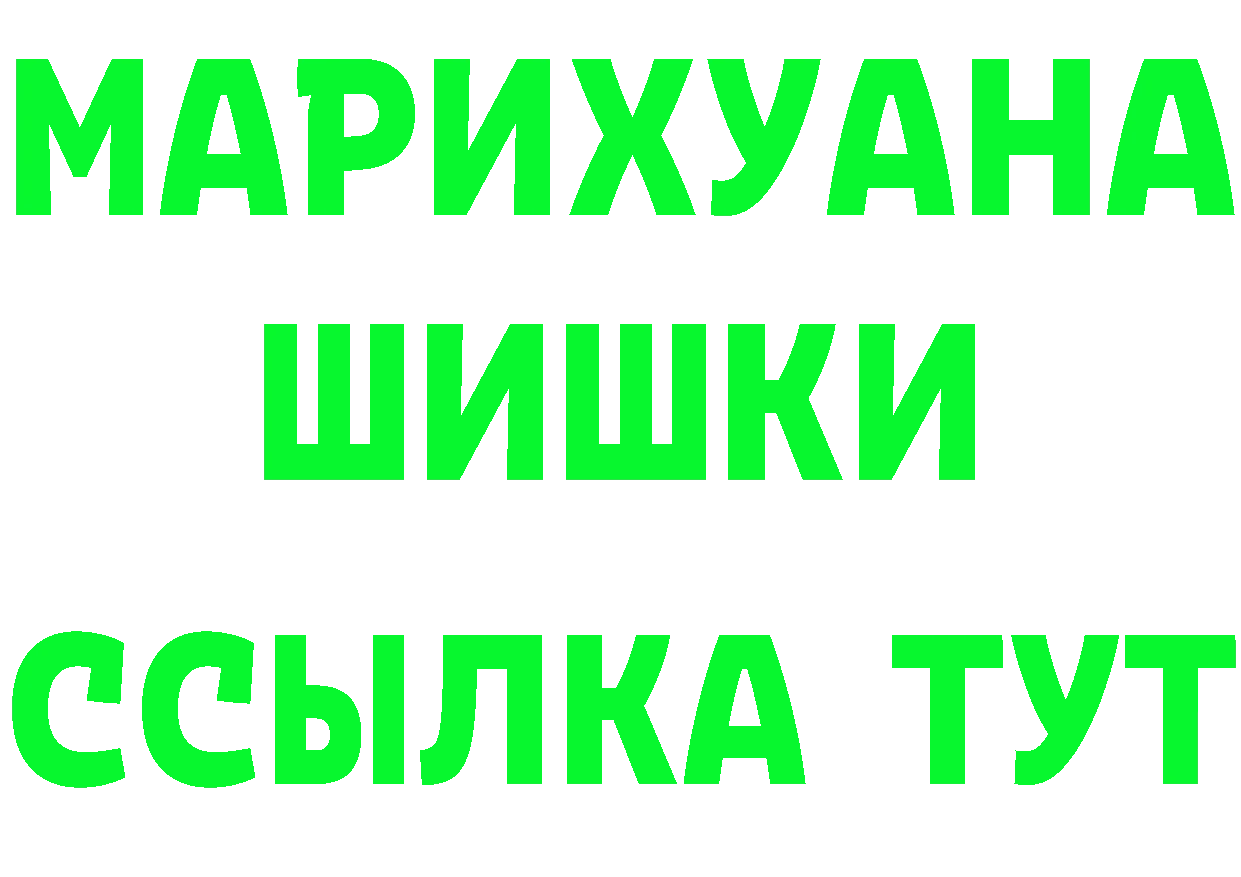 МАРИХУАНА
ШИШКИ
ССЫЛКА ТУТ